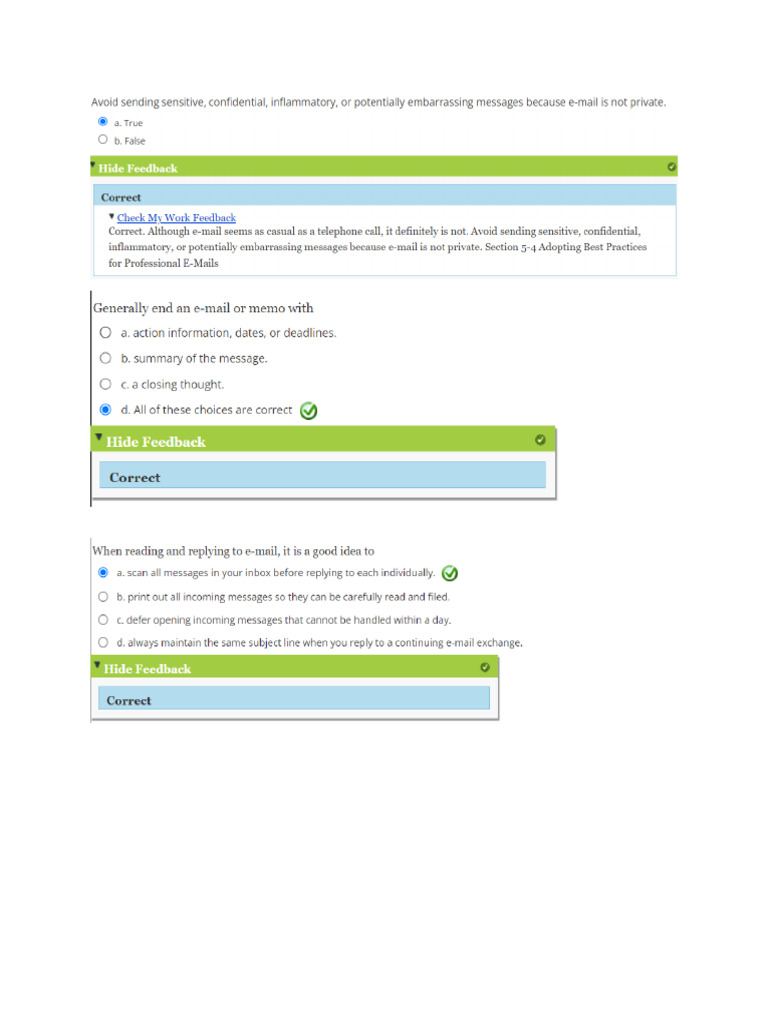 Avoid sending sensitive, confidential, inflammatory, or potentially embarrassing messages because e-mail is not private.

a. True

b. False

Hide Feedback

Correct

Check My Work Feedback

Correct. Although e-mail seems as casual as a telephone call, it definitely is not. Avoid sending sensitive, confidential, inflammatory, or potentially embarrassing messages because e-mail is not private. Section 5-4 Adopting Best Practices for Professional E-Mails

Generally end an e-mail or memo with

a. action information, dates, or deadlines.

b. summary of the message.

c. a closing thought.

d. All of these choices are correct

Hide Feedback

Correct

When reading and replying to e-mail, it is a good idea to

a. scan all messages in your inbox before replying to each individually.

b. print out all incoming messages so they can be carefully read and filed.

c. defer opening incoming messages that cannot be handled within a day.

d. always maintain the same subject line when you reply to a continuing e-mail exchange.

Hide Feedback

Correct